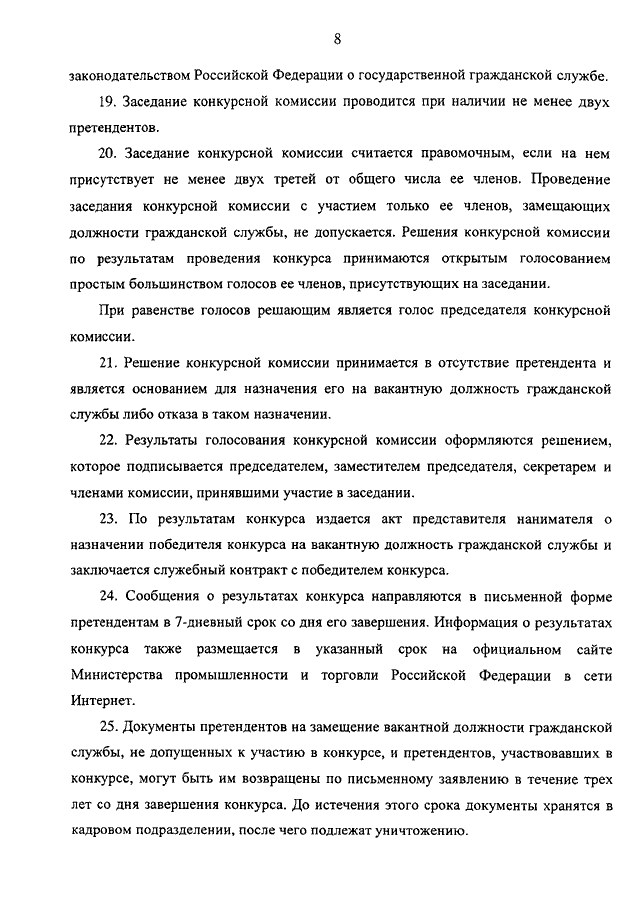 8

законодательством Российской Федерации о государственной гражданской службе.

19. Заседание конкурсной комиссии проводится при наличии не менее двух претендентов.

20. Заседание конкурсной комиссии считается правомочным, если на нем присутствует не менее двух третей от общего числа ее членов. Проведение заседания конкурсной комиссии с участием только ее членов, замещающих должности гражданской службы, не допускается. Решения конкурсной комиссии по результатам проведения конкурса принимаются открытым голосованием простым большинством голосов ее членов, присутствующих на заседании.

При равенстве голосов решающим является голос председателя конкурсной комиссии.

21. Решение конкурсной комиссии принимается в отсутствие претендента и является основанием для назначения его на вакантную должность гражданской службы либо отказа в таком назначении.

22. Результаты голосования конкурсной комиссии оформляются решением, которое подписывается председателем, заместителем председателя, секретарем и членами комиссии, принявшими участие в заседании.

23. По результатам конкурса издается акт представителя нанимателя о назначении победителя конкурса на вакантную должность гражданской службы и заключается служебный контракт с победителем конкурса.

24. Сообщения о результатах конкурса направляются в письменной форме претендентам в 7-дневный срок со дня его завершения. Информация о результатах конкурса также размещается в указанный срок на официальном сайте Министерства промышленности и торговли Российской Федерации в сети Интернет.

25. Документы претендентов на замещение вакантной должности гражданской службы, не допущенных к участию в конкурсе, и претендентов, участвовавших в конкурсе, могут быть им возвращены по письменному заявлению в течение трех лет со дня завершения конкурса. До истечения этого срока документы хранятся в кадровом подразделении, после чего подлежат уничтожению.